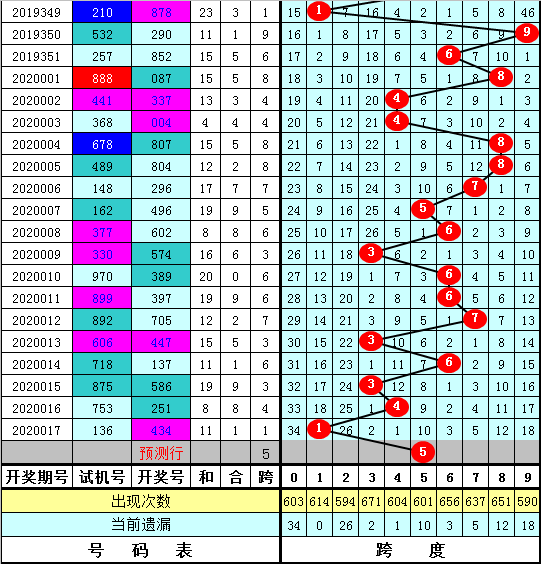 | 2019349 | 210 | 878 | 23 | 3 | 1 | 15 | 1 | 7 | 16 | 4 | 2 | 1 | 5 | 8 | 46 |
|---|---|---|---|---|---|---|---|---|---|---|---|---|---|---|---|
| 2019350 | 532 | 290 | 11 | 1 | 9 | 16 | 1 | 8 | 17 | 5 | 3 | 2 | 6 | 9 | 9 |
| 2019351 | 257 | 852 | 15 | 5 | 6 | 17 | 2 | 9 | 18 | 6 | 4 | 6 | 7 | 10 | 1 |
| 2020001 | 888 | 087 | 15 | 5 | 8 | 18 | 3 | 10 | 19 | 7 | 5 | 1 | 8 | 8 | 2 |
| 2020002 | 441 | 337 | 13 | 3 | 4 | 19 | 4 | 11 | 20 | 4 | 6 | 2 | 9 | 1 | 3 |
| 2020003 | 368 | 004 | 4 | 4 | 4 | 20 | 5 | 12 | 21 | 4 | 7 | 3 | 10 | 2 | 4 |
| 2020004 | 678 | 807 | 15 | 5 | 8 | 21 | 6 | 13 | 22 | 1 | 8 | 4 | 11 | 8 | 5 |
| 2020005 | 489 | 804 | 12 | 2 | 8 | 22 | 7 | 14 | 23 | 2 | 9 | 5 | 12 | 8 | 6 |
| 2020006 | 148 | 296 | 17 | 7 | 7 | 23 | 8 | 15 | 24 | 3 | 10 | 6 | 7 | 1 | 7 |
| 2020007 | 162 | 496 | 19 | 9 | 5 | 24 | 9 | 16 | 25 | 4 | 5 | 7 | 1 | 2 | 8 |
| 2020008 | 377 | 602 | 8 | 8 | 6 | 25 | 10 | 17 | 26 | 5 | 1 | 6 | 2 | 3 | 9 |
| 2020009 | 330 | 574 | 16 | 6 | 3 | 26 | 11 | 18 | 3 | 6 | 2 | 1 | 3 | 4 | 10 |
| 2020010 | 970 | 389 | 20 | 0 | 6 | 27 | 12 | 19 | 1 | 7 | 3 | 6 | 4 | 5 | 11 |
| 2020011 | 899 | 397 | 19 | 9 | 6 | 28 | 13 | 20 | 2 | 8 | 4 | 6 | 5 | 6 | 12 |
| 2020012 | 892 | 705 | 12 | 2 | 7 | 29 | 14 | 21 | 3 | 9 | 5 | 1 | 7 | 7 | 13 |
| 2020013 | 606 | 447 | 15 | 5 | 3 | 30 | 15 | 22 | 3 | 10 | 6 | 2 | 1 | 8 | 14 |
| 2020014 | 718 | 137 | 11 | 1 | 6 | 31 | 16 | 23 | 1 | 11 | 7 | 6 | 2 | 9 | 15 |
| 2020015 | 875 | 586 | 19 | 9 | 3 | 32 | 17 | 24 | 3 | 12 | 8 | 1 | 3 | 10 | 16 |
| 2020016 | 753 | 251 | 8 | 8 | 4 | 33 | 18 | 25 | 1 | 4 | 9 | 2 | 4 | 11 | 17 |
| 2020017 | 136 | 434 | 11 | 1 | 1 | 34 | 1 | 26 | 2 | 1 | 10 | 3 | 5 | 12 | 18 |
| | | 预测行 | | | 5 | | | | | | 5 | | | | |
| 开奖期号 | 试机号 | 开奖号 | 和 | 合 | 跨 | 0 | 1 | 2 | 3 | 4 | 5 | 6 | 7 | 8 | 9 |
| 出现次数 | | | | | | 603 | 614 | 594 | 671 | 604 | 601 | 656 | 637 | 651 | 590 |
| 当前遗漏 | | | | | | 34 | 0 | 26 | 2 | 1 | 10 | 3 | 5 | 12 | 18 |
| 号 码 表 | | | | | | 跨 度 | | | | | | | | | |